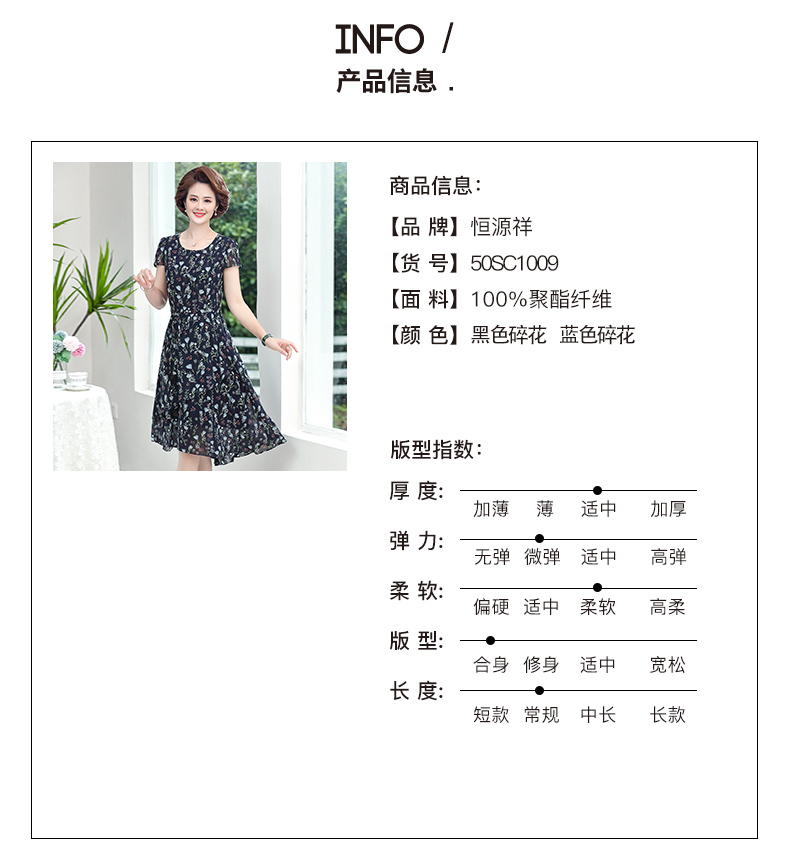 INFO /
产品信息 .

商品信息:
【品 牌】恒源祥
【货 号】50SC1009
【面 料】100%聚酯纤维
【颜 色】黑色碎花 蓝色碎花

版型指数:
厚 度: 加薄 薄 适中 加厚
弹 力: 无弹 微弹 适中 高弹
柔 软: 偏硬 适中 柔软 高柔
版 型: 合身 修身 适中 宽松
长 度: 短款 常规 中长 长款